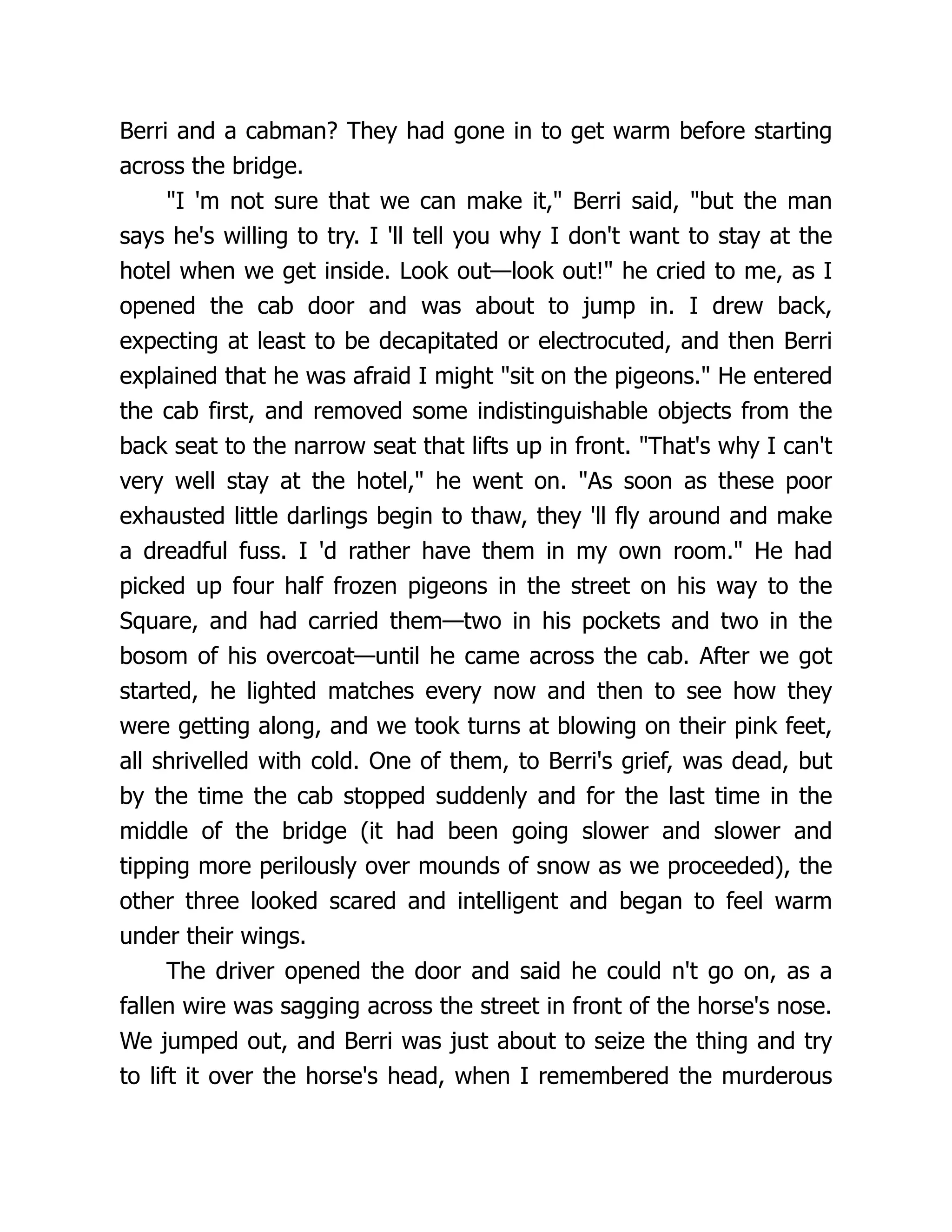 Berri and a cabman? They had gone in to get warm before starting across the bridge.

"I 'm not sure that we can make it," Berri said, "but the man says he's willing to try. I 'll tell you why I don't want to stay at the hotel when we get inside. Look out—look out!" he cried to me, as I opened the cab door and was about to jump in. I drew back, expecting at least to be decapitated or electrocuted, and then Berri explained that he was afraid I might "sit on the pigeons." He entered the cab first, and removed some indistinguishable objects from the back seat to the narrow seat that lifts up in front. "That's why I can't very well stay at the hotel," he went on. "As soon as these poor exhausted little darlings begin to thaw, they 'll fly around and make a dreadful fuss. I 'd rather have them in my own room." He had picked up four half frozen pigeons in the street on his way to the Square, and had carried them—two in his pockets and two in the bosom of his overcoat—until he came across the cab. After we got started, he lighted matches every now and then to see how they were getting along, and we took turns at blowing on their pink feet, all shrivelled with cold. One of them, to Berri's grief, was dead, but by the time the cab stopped suddenly and for the last time in the middle of the bridge (it had been going slower and slower and tipping more perilously over mounds of snow as we proceeded), the other three looked scared and intelligent and began to feel warm under their wings.

The driver opened the door and said he could n't go on, as a fallen wire was sagging across the street in front of the horse's nose. We jumped out, and Berri was just about to seize the thing and try to lift it over the horse's head, when I remembered the murderous